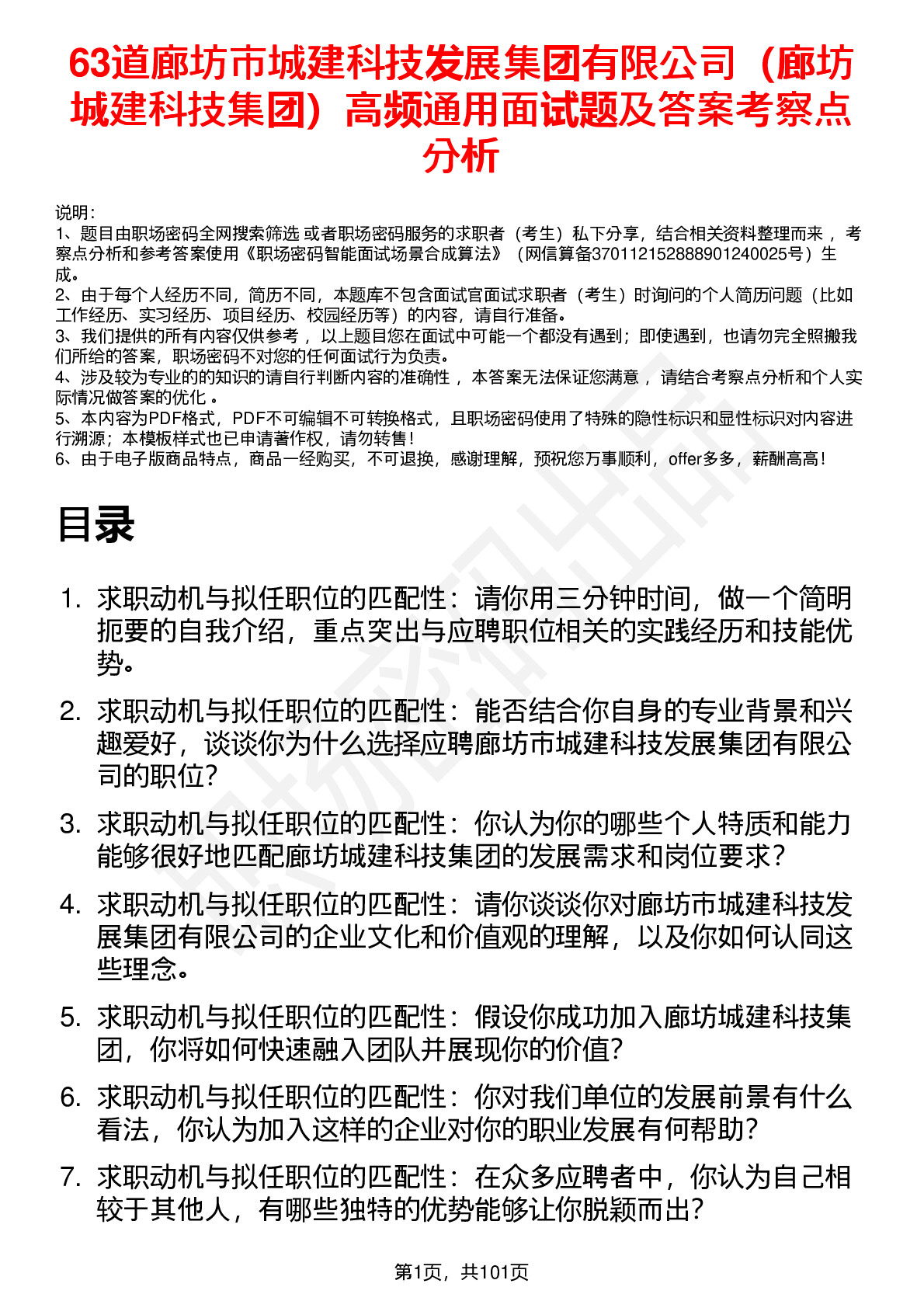 63道廊坊市城建科技发展集团有限公司（廊坊城建科技集团）高频通用面试题及答案考察点分析

说明：
1、题目由职场密码全网搜索筛选 或者职场密码服务的求职者（考生）私下分享，结合相关资料整理而来 ，考察点分析和参考答案使用《职场密码智能面试场景合成算法》（网信算备370112152888901240025号）生成。
2、由于每个人经历不同，简历不同，本题库不包含面试官面试求职者（考生）时询问的个人简历问题（比如工作经历、实习经历、项目经历、校园经历等）的内容，请自行准备。
3、我们提供的所有内容仅供参考 ，以上题目您在面试中可能一个都没有遇到；即使遇到，也请勿完全照搬我们所给的答案，职场密码不对您的任何面试行为负责。
4、涉及较为专业的的知识的请自行判断内容的准确性 ，本答案无法保证您满意 ，请结合考察点分析和个人实际情况做答案的优化 。
5、本内容为PDF格式，PDF不可编辑不可转换格式，且职场密码使用了特殊的隐性标识和显性标识对内容进行溯源；本模板样式也已申请著作权，请勿转售！
6、由于电子版商品特点，商品一经购买，不可退换，感谢理解，预祝您万事顺利，offer多多，薪酬高高！

目录

1. 求职动机与拟任职位的匹配性：请你用三分钟时间，做一个简明扼要的自我介绍，重点突出与应聘职位相关的实践经历和技能优势。
2. 求职动机与拟任职位的匹配性：能否结合你自身的专业背景和兴趣爱好，谈谈你为什么选择应聘廊坊市城建科技发展集团有限公司的职位？
3. 求职动机与拟任职位的匹配性：你认为你的哪些个人特质和能力能够很好地匹配廊坊城建科技集团的发展需求和岗位要求？
4. 求职动机与拟任职位的匹配性：请你谈谈你对廊坊市城建科技发展集团有限公司的企业文化和价值观的理解，以及你如何认同这些理念。
5. 求职动机与拟任职位的匹配性：假设你成功加入廊坊城建科技集团，你将如何快速融入团队并展现你的价值？
6. 求职动机与拟任职位的匹配性：你对我们单位的发展前景有什么看法，你认为加入这样的企业对你的职业发展有何帮助？
7. 求职动机与拟任职位的匹配性：在众多应聘者中，你认为自己相较于其他人，有哪些独特的优势能够让你脱颖而出？

第1页，共101页